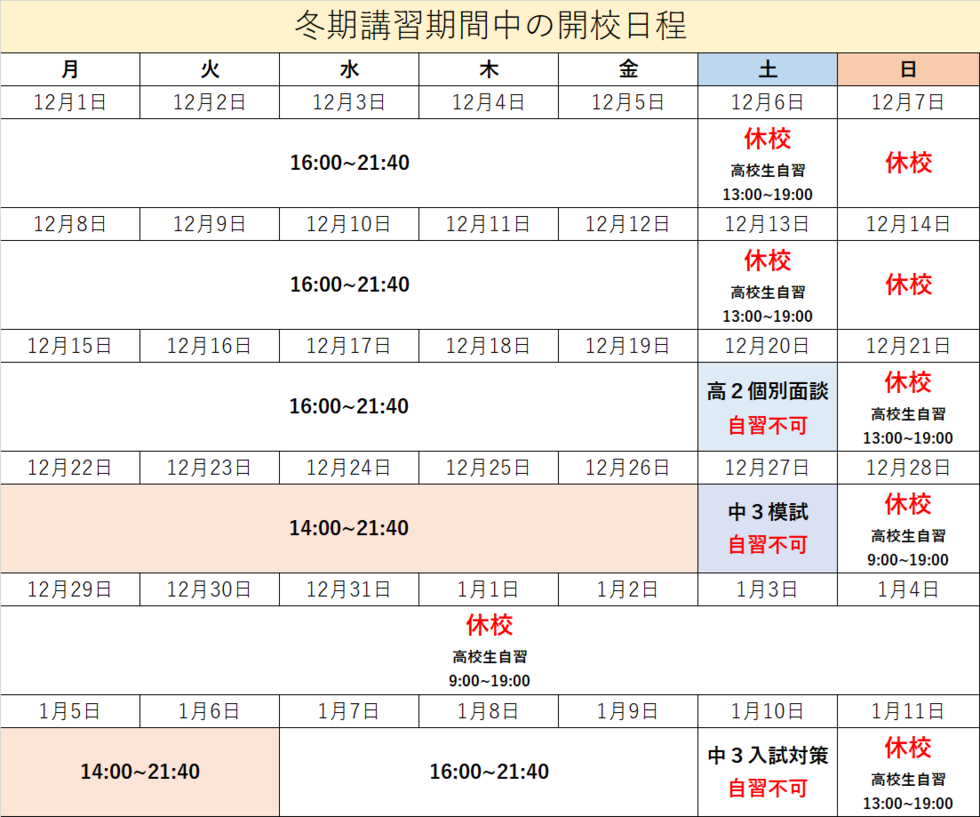 冬期講習期間中の開校日程

| 月 | 火 | 水 | 木 | 金 | 土 | 日 |
|---|---|---|---|---|---|---|
| 12月1日 | 12月2日 | 12月3日 | 12月4日 | 12月5日 | 12月6日 | 12月7日 |
| 16:00~21:40 | | | | | 休校 高校生自習 13:00~19:00 | 休校 |
| 12月8日 | 12月9日 | 12月10日 | 12月11日 | 12月12日 | 12月13日 | 12月14日 |
| 16:00~21:40 | | | | | 休校 高校生自習 13:00~19:00 | 休校 |
| 12月15日 | 12月16日 | 12月17日 | 12月18日 | 12月19日 | 12月20日 | 12月21日 |
| 16:00~21:40 | | | | | 高2個別面談 自習不可 | 休校 高校生自習 13:00~19:00 |
| 12月22日 | 12月23日 | 12月24日 | 12月25日 | 12月26日 | 12月27日 | 12月28日 |
| 14:00~21:40 | | | | | 中3模試 自習不可 | 休校 高校生自習 9:00~19:00 |
| 12月29日 | 12月30日 | 12月31日 | 1月1日 | 1月2日 | 1月3日 | 1月4日 |
| 休校 高校生自習 9:00~19:00 | | | | | | |
| 1月5日 | 1月6日 | 1月7日 | 1月8日 | 1月9日 | 1月10日 | 1月11日 |
| 14:00~21:40 | | 16:00~21:40 | | | 中3入試対策 自習不可 | 休校 高校生自習 13:00~19:00 |